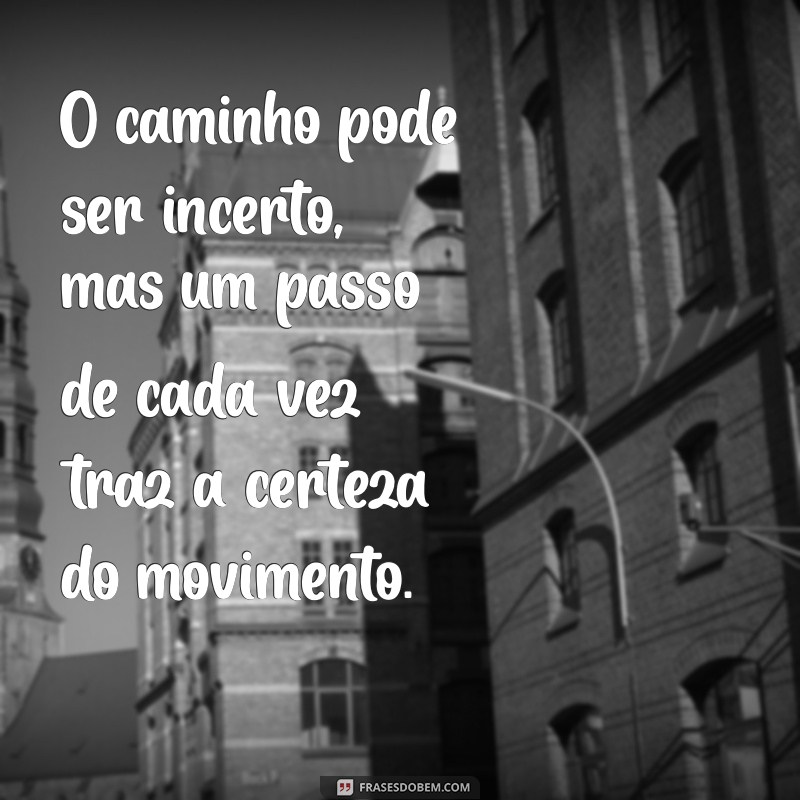 O caminho pode ser incerto, mas um passo de cada vez traz a certeza do movimento.

FRASESDOBEM.COM